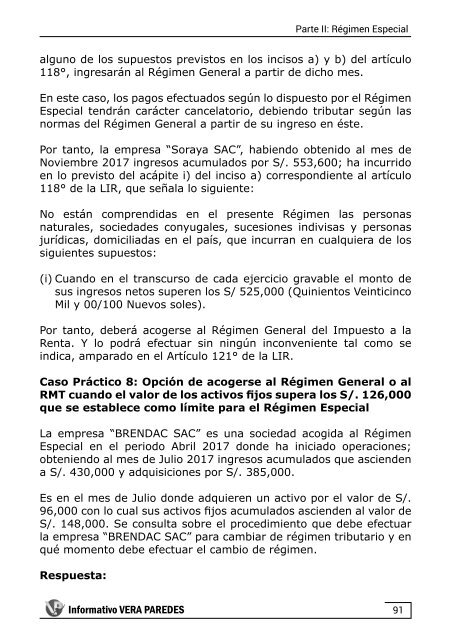 Parte II: Régimen Especial

alguno de los supuestos previstos en los incisos a) y b) del artículo 118°, ingresarán al Régimen General a partir de dicho mes.

En este caso, los pagos efectuados según lo dispuesto por el Régimen Especial tendrán carácter cancelatorio, debiendo tributar según las normas del Régimen General a partir de su ingreso en éste.

Por tanto, la empresa "Soraya SAC", habiendo obtenido al mes de Noviembre 2017 ingresos acumulados por S/. 553,600; ha incurrido en lo previsto del acápite i) del inciso a) correspondiente al artículo 118° de la LIR, que señala lo siguiente:

No están comprendidas en el presente Régimen las personas naturales, sociedades conyugales, sucesiones indivisas y personas jurídicas, domiciliadas en el país, que incurran en cualquiera de los siguientes supuestos:

(i) Cuando en el transcurso de cada ejercicio gravable el monto de sus ingresos netos superen los S/ 525,000 (Quinientos Veinticinco Mil y 00/100 Nuevos soles).

Por tanto, deberá acogerse al Régimen General del Impuesto a la Renta. Y lo podrá efectuar sin ningún inconveniente tal como se indica, amparado en el Artículo 121° de la LIR.

Caso Práctico 8: Opción de acogerse al Régimen General o al RMT cuando el valor de los activos fijos supera los S/. 126,000 que se establece como límite para el Régimen Especial

La empresa "BRENDAC SAC" es una sociedad acogida al Régimen Especial en el periodo Abril 2017 donde ha iniciado operaciones; obteniendo al mes de Julio 2017 ingresos acumulados que ascienden a S/. 430,000 y adquisiciones por S/. 385,000.

Es en el mes de Julio donde adquieren un activo por el valor de S/. 96,000 con lo cual sus activos fijos acumulados ascienden al valor de S/. 148,000. Se consulta sobre el procedimiento que debe efectuar la empresa "BRENDAC SAC" para cambiar de régimen tributario y en qué momento debe efectuar el cambio de régimen.

Respuesta:

Informativo VERA PAREDES

91